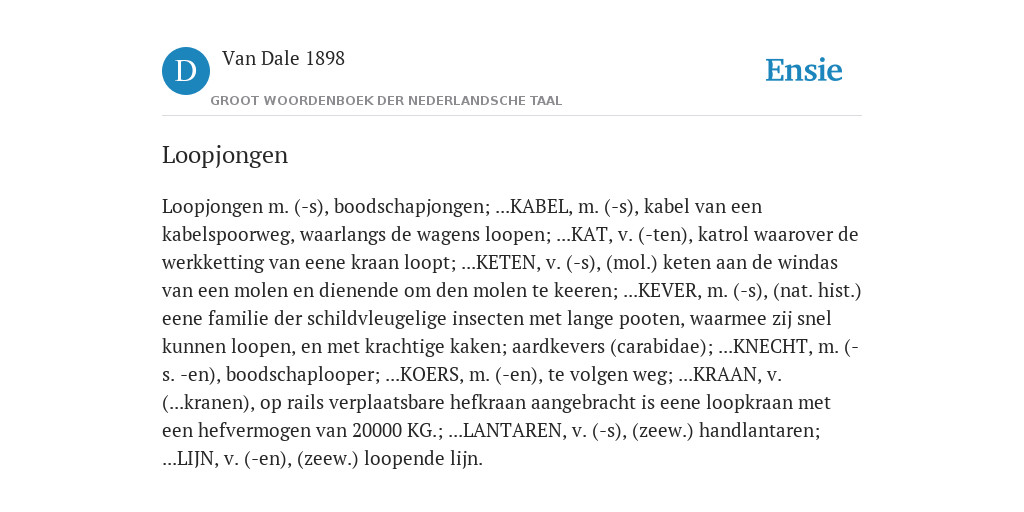 D Van Dale 1898

GROOT WOORDENBOEK DER NEDERLANDSCHE TAAL

Ensie

Loopjongen

Loopjongen m. (-s), boodschapjongen; ...KABEL, m. (-s), kabel van een kabelspoorweg, waarlangs de wagens loopen; ...KAT, v. (-ten), katrol waarover de werkketting van eene kraan loopt; ...KETEN, v. (-s), (mol.) keten aan de windas van een molen en dienende om den molen te keeren; ...KEVER, m. (-s), (nat. hist.) eene familie der schildvleugelige insecten met lange pooten, waarmee zij snel kunnen loopen, en met krachtige kaken; aardkevers (carabidae); ...KNECHT, m. (-s. -en), boodschaplooper; ...KOERS, m. (-en), te volgen weg; ...KRAAN, v. (...kranen), op rails verplaatsbare hefkraan aangebracht is eene loopkraan met een hefvermogen van 20000 KG.; ...LANTAREN, v. (-s), (zeew.) handlantaren; ...LIJN, v. (-en), (zeew.) loopende lijn.